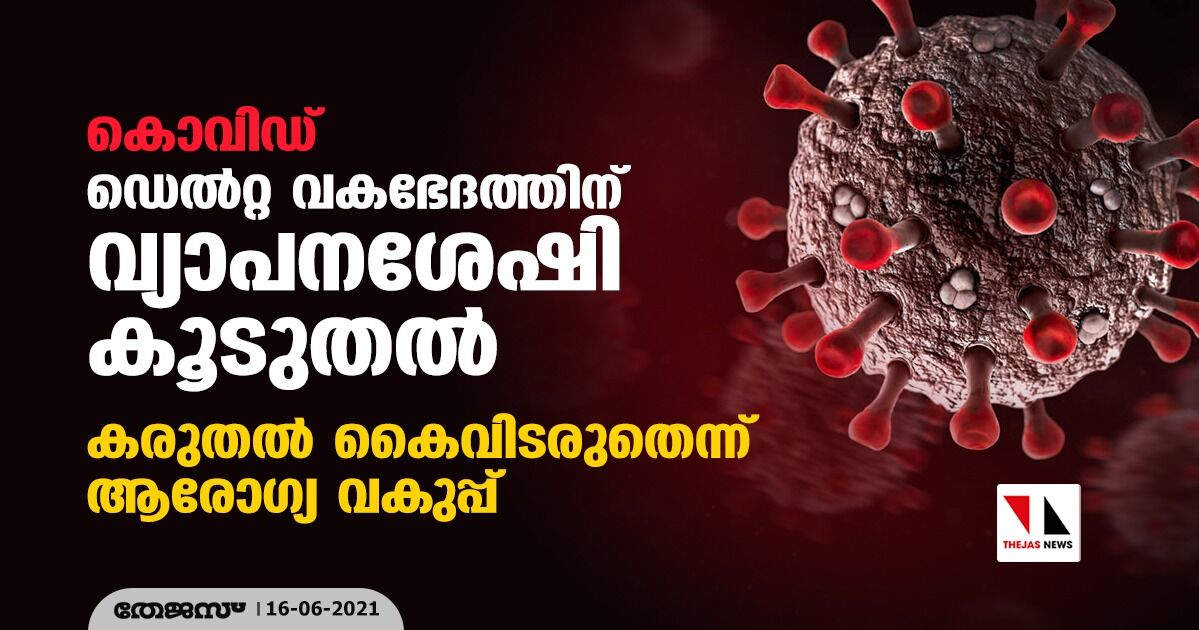 കൊവിഡ്
ഡെൽറ്റ വകഭേദത്തിന് വ്യാപനശേഷി കൂടുതൽ

കരുതൽ കൈവിടരുതെന്ന് ആരോഗ്യ വകുപ്പ്

THEJAS NEWS

തേജസ് | 16-06-2021